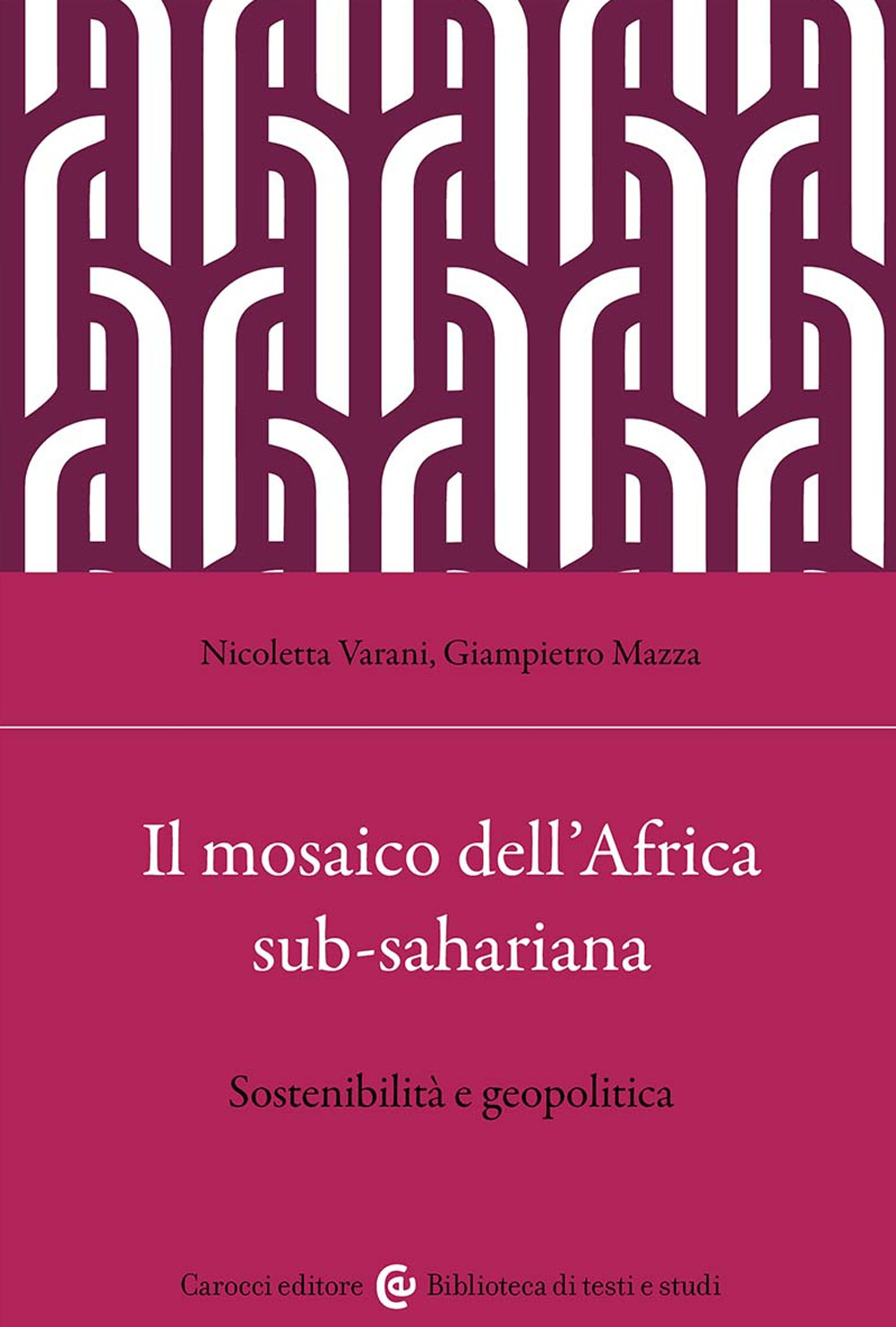 Nicoletta Varani, Giampietro Mazza

Il mosaico dell'Africa sub-sahariana

Sostenibilità e geopolitica

Carocci editore Biblioteca di testi e studi